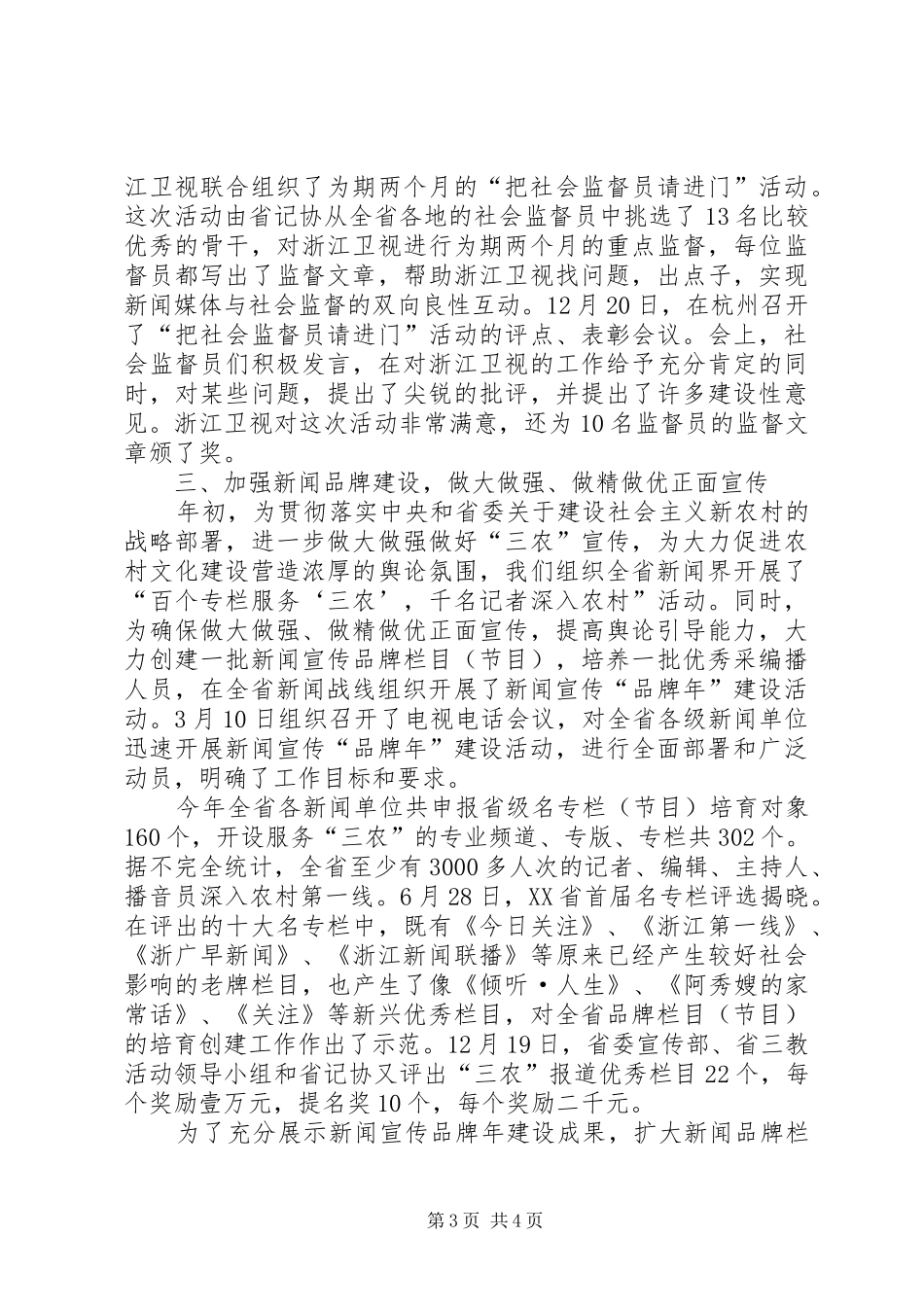 江卫视联合组织了为期两个月的“把社会监督员请进门”活动。这次活动由省记协从全省各地的社会监督员中挑选了13名比较优秀的骨干，对浙江卫视进行为期两个月的重点监督，每位监督员都写出了监督文章，帮助浙江卫视找问题，出点子，实现新闻媒体与社会监督的双向良性互动。12月20日，在杭州召开了“把社会监督员请进门”活动的评点、表彰会议。会上，社会监督员们积极发言，在对浙江卫视的工作给予充分肯定的同时，对某些问题，提出了尖锐的批评，并提出了许多建设性意见。浙江卫视对这次活动非常满意，还为10名监督员的监督文章颁了奖。

三、加强新闻品牌建设，做大做强、做精做优正面宣传

年初，为贯彻落实中央和省委关于建设社会主义新农村的战略部署，进一步做大做强做好“三农”宣传，为大力促进农村文化建设营造浓厚的舆论氛围，我们组织全省新闻界开展了“百个专栏服务‘三农’，千名记者深入农村”活动。同时，为确保做大做强、做精做优正面宣传，提高舆论引导能力，大力创建一批新闻宣传品牌栏目（节目），培养一批优秀采编播人员，在全省新闻战线组织开展了新闻宣传“品牌年”建设活动。3月10日组织召开了电视电话会议，对全省各级新闻单位迅速开展新闻宣传“品牌年”建设活动，进行全面部署和广泛动员，明确了工作目标和要求。

今年全省各新闻单位共申报省级名专栏（节目）培育对象160个，开设服务“三农”的专业频道、专版、专栏共302个。据不完全统计，全省至少有3000多人次的记者、编辑、主持人、播音员深入农村第一线。6月28日，XX省首届名专栏评选揭晓。在评出的十大名专栏中，既有《今日关注》、《浙江第一线》、《浙广早新闻》、《浙江新闻联播》等原来已经产生较好社会影响的老牌栏目，也产生了像《倾听·人生》、《阿秀嫂的家常话》、《关注》等新兴优秀栏目，对全省品牌栏目（节目）的培育创建工作作出了示范。12月19日，省委宣传部、省三教活动领导小组和省记协又评出“三农”报道优秀栏目22个，每个奖励壹万元，提名奖10个，每个奖励二千元。

为了充分展示新闻宣传品牌年建设成果，扩大新闻品牌栏

第3页 共4页